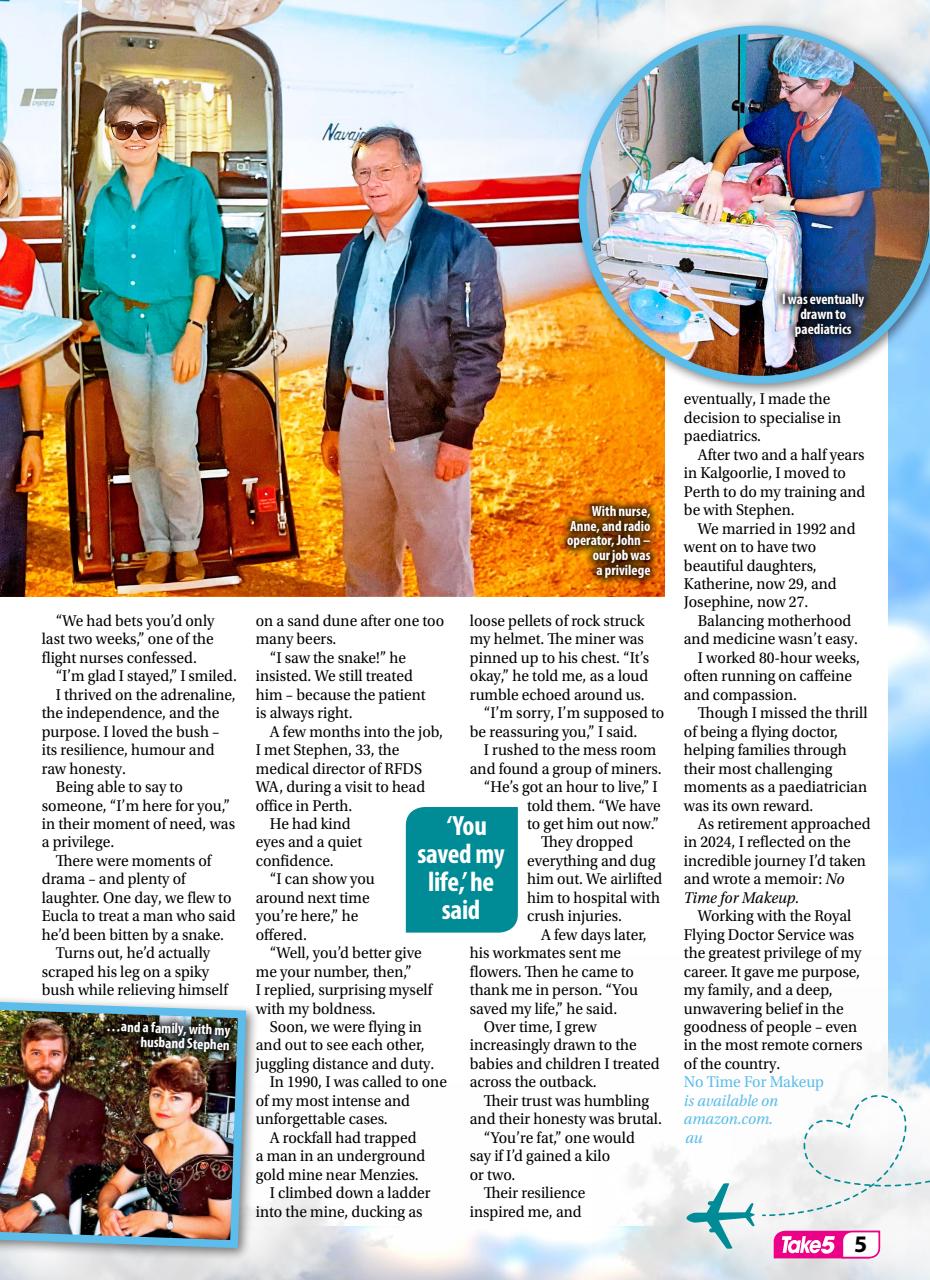 I was eventually drawn to paediatrics

With nurse, Anne, and radio operator, John – our job was a privilege

"We had bets you'd only last two weeks," one of the flight nurses confessed.

"I'm glad I stayed," I smiled.

I thrived on the adrenaline, the independence, and the purpose. I loved the bush – its resilience, humour and raw honesty.

Being able to say to someone, "I'm here for you," in their moment of need, was a privilege.

There were moments of drama – and plenty of laughter. One day, we flew to Eucla to treat a man who said he'd been bitten by a snake.

Turns out, he'd actually scraped his leg on a spiky bush while relieving himself on a sand dune after one too many beers.

"I saw the snake!" he insisted. We still treated him – because the patient is always right.

A few months into the job, I met Stephen, 33, the medical director of RFDS WA, during a visit to head office in Perth.

He had kind eyes and a quiet confidence.

"I can show you around next time you're here," he offered.

"Well, you'd better give me your number, then," I replied, surprising myself with my boldness.

Soon, we were flying in and out to see each other, juggling distance and duty.

In 1990, I was called to one of my most intense and unforgettable cases.

A rockfall had trapped a man in an underground gold mine near Menzies.

I climbed down a ladder into the mine, ducking as loose pellets of rock struck my helmet. The miner was pinned up to his chest. "It's okay," he told me, as a loud rumble echoed around us.

"I'm sorry, I'm supposed to be reassuring you," I said.

I rushed to the mess room and found a group of miners.

"He's got an hour to live," I told them. "We have to get him out now."

They dropped everything and dug him out. We airlifted him to hospital with crush injuries.

A few days later, his workmates sent me flowers. Then he came to thank me in person. "You saved my life," he said.

Over time, I grew increasingly drawn to the babies and children I treated across the outback.

Their trust was humbling and their honesty was brutal.

"You're fat," one would say if I'd gained a kilo or two.

Their resilience inspired me, and eventually, I made the decision to specialise in paediatrics.

After two and a half years in Kalgoorlie, I moved to Perth to do my training and be with Stephen.

We married in 1992 and went on to have two beautiful daughters, Katherine, now 29, and Josephine, now 27.

Balancing motherhood and medicine wasn't easy.

I worked 80-hour weeks, often running on caffeine and compassion.

Though I missed the thrill of being a flying doctor, helping families through their most challenging moments as a paediatrician was its own reward.

As retirement approached in 2024, I reflected on the incredible journey I'd taken and wrote a memoir: No Time for Makeup.

Working with the Royal Flying Doctor Service was the greatest privilege of my career. It gave me purpose, my family, and a deep, unwavering belief in the goodness of people – even in the most remote corners of the country.

No Time For Makeup is available on amazon.com.au

'You saved my life,' he said

...and a family, with my husband Stephen

Take5 5